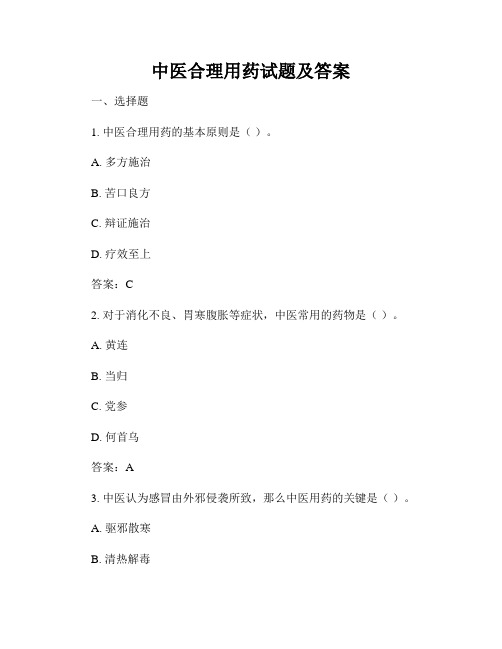 中医合理用药试题及答案

一、选择题

1. 中医合理用药的基本原则是（ ）。

A. 多方施治

B. 苦口良方

C. 辩证施治

D. 疗效至上

答案：C

2. 对于消化不良、胃寒腹胀等症状，中医常用的药物是（ ）。

A. 黄连

B. 当归

C. 党参

D. 何首乌

答案：A

3. 中医认为感冒由外邪侵袭所致，那么中医用药的关键是（ ）。

A. 驱邪散寒

B. 清热解毒